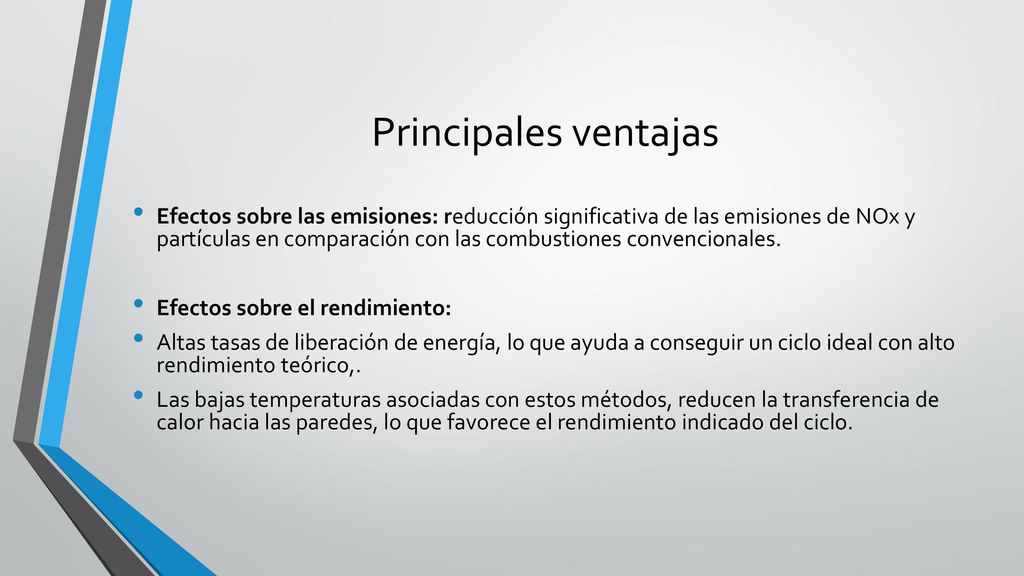 Principales ventajas

• Efectos sobre las emisiones: reducción significativa de las emisiones de NOx y partículas en comparación con las combustiones convencionales.

• Efectos sobre el rendimiento:
• Altas tasas de liberación de energía, lo que ayuda a conseguir un ciclo ideal con alto rendimiento teórico,.
• Las bajas temperaturas asociadas con estos métodos, reducen la transferencia de calor hacia las paredes, lo que favorece el rendimiento indicado del ciclo.